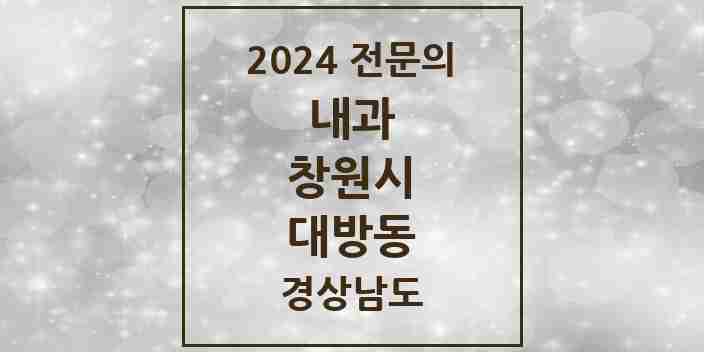 2024 전문의
내과
창원시
대방동
경상남도